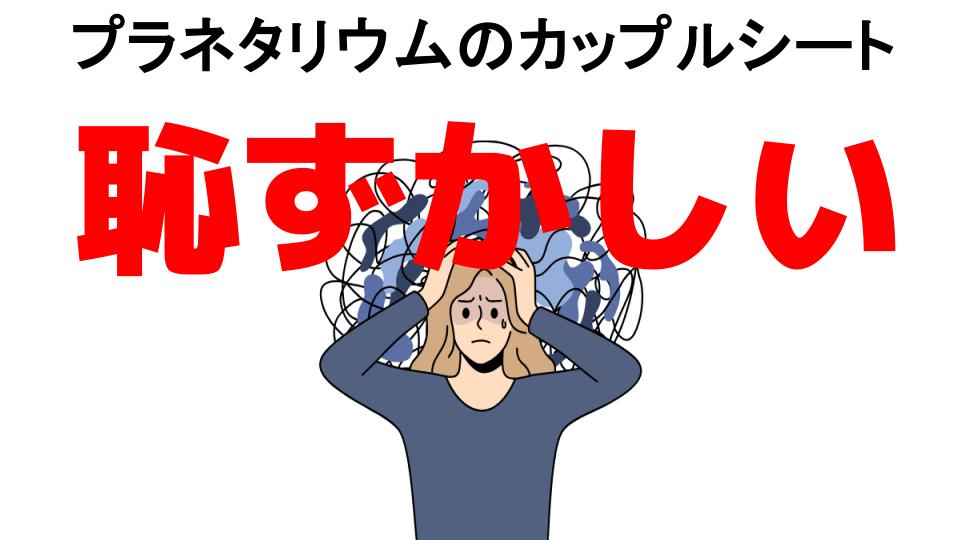 プラネタリウムのカップルシート

恥ずかしい